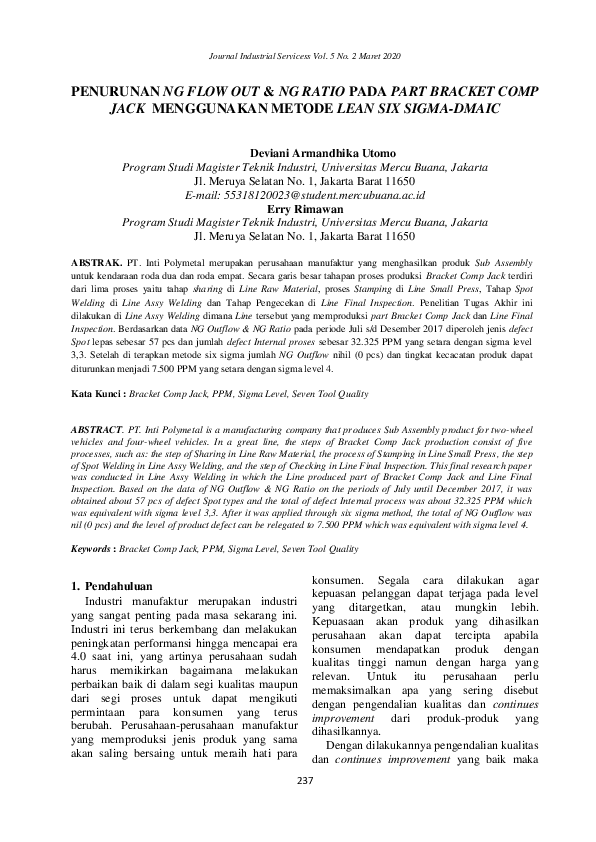 Journal Industrial Servicess Vol. 5 No. 2 Maret 2020

PENURUNAN NG FLOW OUT & NG RATIO PADA PART BRACKET COMP JACK MENGGUNAKAN METODE LEAN SIX SIGMA-DMAIC

Deviani Armandhika Utomo
Program Studi Magister Teknik Industri, Universitas Mercu Buana, Jakarta
Jl. Meruya Selatan No. 1, Jakarta Barat 11650
E-mail: 55318120023@student.mercubuana.ac.id
Erry Rimawan
Program Studi Magister Teknik Industri, Universitas Mercu Buana, Jakarta
Jl. Meruya Selatan No. 1, Jakarta Barat 11650

ABSTRAK. PT. Inti Polymetal merupakan perusahaan manufaktur yang menghasilkan produk Sub Assembly untuk kendaraan roda dua dan roda empat. Secara garis besar tahapan proses produksi Bracket Comp Jack terdiri dari lima proses yaitu tahap sharing di Line Raw Material, proses Stamping di Line Small Press, Tahap Spot Welding di Line Assy Welding dan Tahap Pengecekan di Line Final Inspection. Penelitian Tugas Akhir ini dilakukan di Line Assy Welding dimana Line tersebut yang memproduksi part Bracket Comp Jack dan Line Final Inspection. Berdasarkan data NG Outflow & NG Ratio pada periode Juli s/d Desember 2017 diperoleh jenis defect Spot lepas sebesar 57 pcs dan jumlah defect Internal proses sebesar 32.325 PPM yang setara dengan sigma level 3,3. Setelah di terapkan metode six sigma jumlah NG Outflow nihil (0 pcs) dan tingkat kecacatan produk dapat diturunkan menjadi 7.500 PPM yang setara dengan sigma level 4.

Kata Kunci : Bracket Comp Jack, PPM, Sigma Level, Seven Tool Quality

ABSTRACT. PT. Inti Polymetal is a manufacturing company that produces Sub Assembly product for two-wheel vehicles and four-wheel vehicles. In a great line, the steps of Bracket Comp Jack production consist of five processes, such as: the step of Sharing in Line Raw Material, the process of Stamping in Line Small Press, the step of Spot Welding in Line Assy Welding, and the step of Checking in Line Final Inspection. This final research paper was conducted in Line Assy Welding in which the Line produced part of Bracket Comp Jack and Line Final Inspection. Based on the data of NG Outflow & NG Ratio on the periods of July until December 2017, it was obtained about 57 pcs of defect Spot types and the total of defect Internal process was about 32.325 PPM which was equivalent with sigma level 3,3. After it was applied through six sigma method, the total of NG Outflow was nil (0 pcs) and the level of product defect can be relegated to 7.500 PPM which was equivalent with sigma level 4.

Keywords : Bracket Comp Jack, PPM, Sigma Level, Seven Tool Quality

1. Pendahuluan
Industri manufaktur merupakan industri yang sangat penting pada masa sekarang ini. Industri ini terus berkembang dan melakukan peningkatan performansi hingga mencapai era 4.0 saat ini, yang artinya perusahaan sudah harus memikirkan bagaimana melakukan perbaikan baik di dalam segi kualitas maupun dari segi proses untuk dapat mengikuti permintaan para konsumen yang terus berubah. Perusahaan-perusahaan manufaktur yang memproduksi jenis produk yang sama akan saling bersaing untuk meraih hati para konsumen. Segala cara dilakukan agar kepuasan pelanggan dapat terjaga pada level yang ditargetkan, atau mungkin lebih. Kepuasaan akan produk yang dihasilkan perusahaan akan dapat tercipta apabila konsumen mendapatkan produk dengan kualitas tinggi namun dengan harga yang relevan. Untuk itu perusahaan perlu memaksimalkan apa yang sering disebut dengan pengendalian kualitas dan continues improvement dari produk-produk yang dihasilkannya.

Dengan dilakukannya pengendalian kualitas dan continues improvement yang baik maka

237